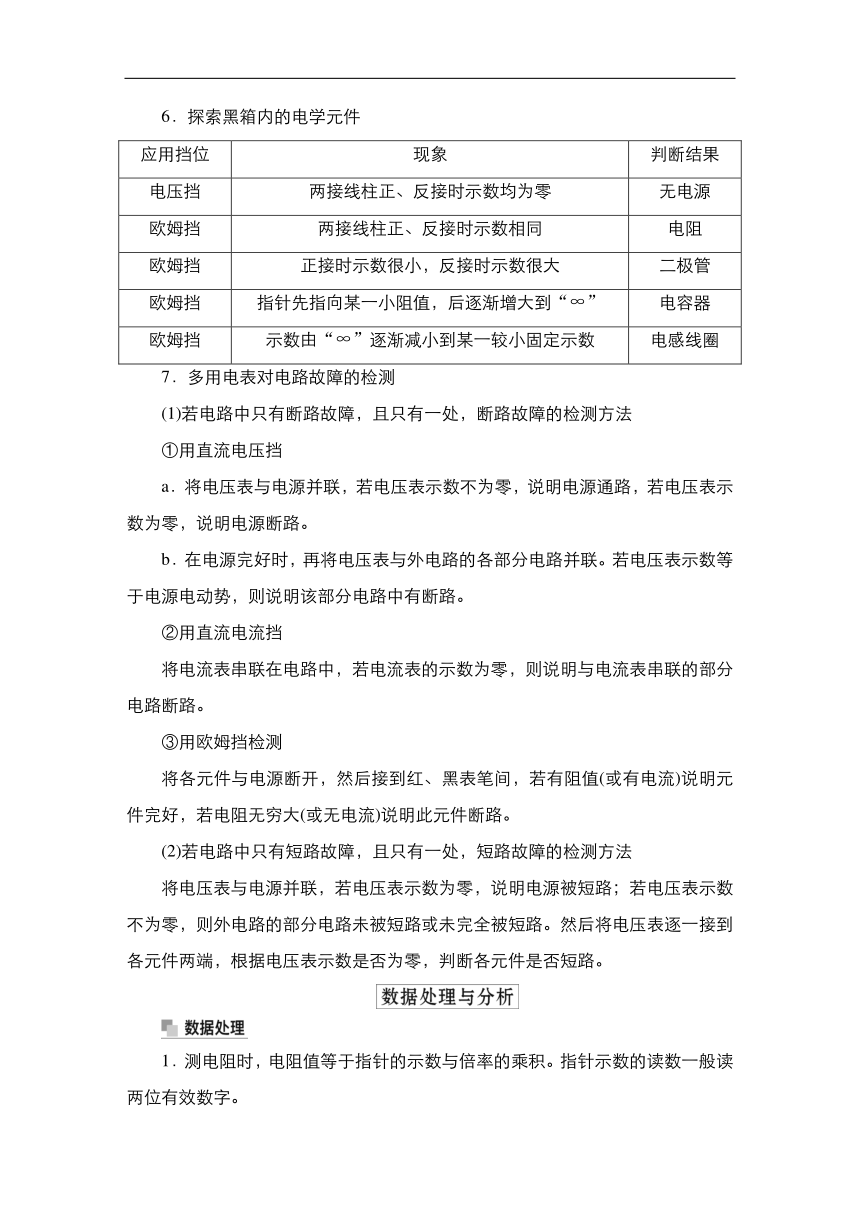 6．探索黑箱内的电学元件

| 应用挡位 | 现象 | 判断结果 |
|---|---|---|
| 电压挡 | 两接线柱正、反接时示数均为零 | 无电源 |
| 欧姆挡 | 两接线柱正、反接时示数相同 | 电阻 |
| 欧姆挡 | 正接时示数很小，反接时示数很大 | 二极管 |
| 欧姆挡 | 指针先指向某一小阻值，后逐渐增大到“∞” | 电容器 |
| 欧姆挡 | 示数由“∞”逐渐减小到某一较小固定示数 | 电感线圈 |

7．多用电表对电路故障的检测

(1)若电路中只有断路故障，且只有一处，断路故障的检测方法

①用直流电压挡

a．将电压表与电源并联，若电压表示数不为零，说明电源通路，若电压表示数为零，说明电源断路。

b．在电源完好时，再将电压表与外电路的各部分电路并联。若电压表示数等于电源电动势，则说明该部分电路中有断路。

②用直流电流挡

将电流表串联在电路中，若电流表的示数为零，则说明与电流表串联的部分电路断路。

③用欧姆挡检测

将各元件与电源断开，然后接到红、黑表笔间，若有阻值(或有电流)说明元件完好，若电阻无穷大(或无电流)说明此元件断路。

(2)若电路中只有短路故障，且只有一处，短路故障的检测方法

将电压表与电源并联，若电压表示数为零，说明电源被短路；若电压表示数不为零，则外电路的部分电路未被短路或未完全被短路。然后将电压表逐一接到各元件两端，根据电压表示数是否为零，判断各元件是否短路。

数据处理与分析

数据处理

1．测电阻时，电阻值等于指针的示数与倍率的乘积。指针示数的读数一般读两位有效数字。